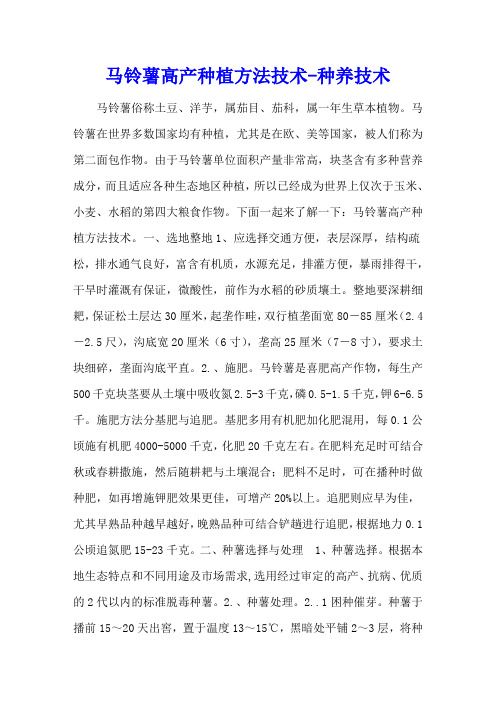 马铃薯高产种植方法技术-种养技术

马铃薯俗称土豆、洋芋，属茄目、茄科，属一年生草本植物。马铃薯在世界多数国家均有种植，尤其是在欧、美等国家，被人们称为第二面包作物。由于马铃薯单位面积产量非常高，块茎含有多种营养成分，而且适应各种生态地区种植，所以已经成为世界上仅次于玉米、小麦、水稻的第四大粮食作物。下面一起来了解一下：马铃薯高产种植方法技术。一、选地整地 1、应选择交通方便，表层深厚，结构疏松，排水通气良好，富含有机质，水源充足，排灌方便，暴雨排得干，干旱时灌溉有保证，微酸性，前作为水稻的砂质壤土。整地要深耕细耙，保证松土层达 30 厘米，起垄作畦，双行植垄面宽 80—85 厘米（2.4—2.5 尺），沟底宽 20 厘米（6 寸），垄高 25 厘米（7—8 寸），要求土块细碎，垄面沟底平直。2.、施肥。马铃薯是喜肥高产作物，每生产 500 千克块茎要从土壤中吸收氮 2.5-3 千克，磷 0.5-1.5 千克，钾 6-6.5 千。施肥方法分基肥与追肥。基肥多用有机肥加化肥混用，每 0.1 公顷施有机肥 4000-5000 千克，化肥 20 千克左右。在肥料充足时可结合秋或春耕撒施，然后随耕耙与土壤混合；肥料不足时，可在播种时做种肥，如再增施钾肥效果更佳，可增产 20%以上。追肥则应早为佳，尤其早熟品种越早越好，晚熟品种可结合铲趟进行追肥，根据地力 0.1 公顷追氮肥 15-23 千克。二、种薯选择与处理　1、种薯选择。根据本地生态特点和不同用途及市场需求，选用经过审定的高产、抗病、优质的 2 代以内的标准脱毒种薯。2.、种薯处理。2..1 困种催芽。种薯于播前 15～20 天出窖，置于温度 13～15℃，黑暗处平铺 2～3 层，将种